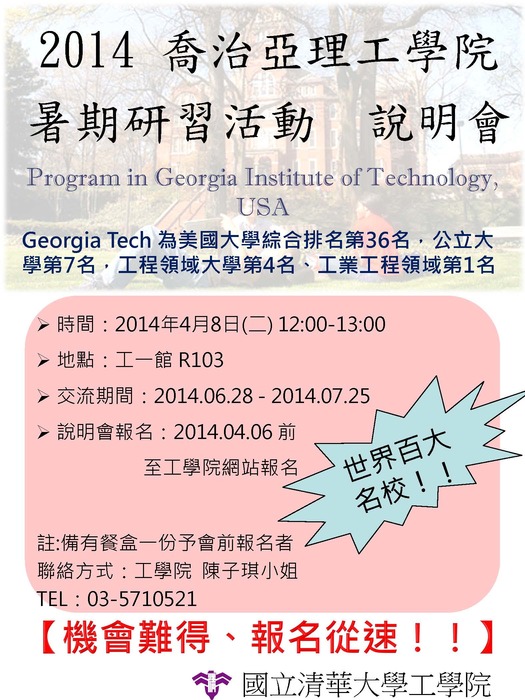 2014 喬治亞理工學院
暑期研習活動　說明會

Program in Georgia Institute of Technology, USA

Georgia Tech 為美國大學綜合排名第36名，公立大學第7名，工程領域大學第4名、工業工程領域第1名

➢ 時間：2014年4月8日(二) 12:00-13:00
➢ 地點：工一館 R103
➢ 交流期間：2014.06.28 - 2014.07.25
➢ 說明會報名：2014.04.06 前
至工學院網站報名

世界百大名校！！

註:備有餐盒一份予會前報名者
聯絡方式：工學院 陳子琪小姐
TEL：03-5710521

【機會難得、報名從速！！】

國立清華大學工學院